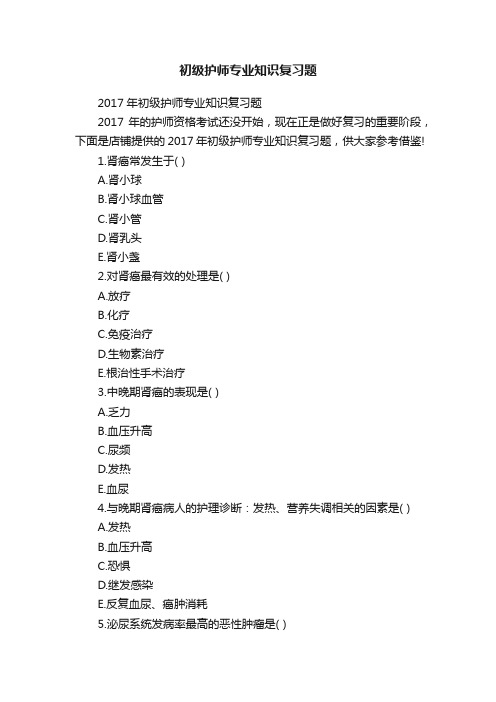 初级护师专业知识复习题

2017 年初级护师专业知识复习题

2017 年的护师资格考试还没开始，现在正是做好复习的重要阶段，下面是店铺提供的 2017 年初级护师专业知识复习题，供大家参考借鉴!

1.肾癌常发生于( )

A.肾小球

B.肾小球血管

C.肾小管

D.肾乳头

E.肾小盏

2.对肾癌最有效的处理是( )

A.放疗

B.化疗

C.免疫治疗

D.生物素治疗

E.根治性手术治疗

3.中晚期肾癌的表现是( )

A.乏力

B.血压升高

C.尿频

D.发热

E.血尿

4.与晚期肾癌病人的护理诊断：发热、营养失调相关的因素是( )

A.发热

B.血压升高

C.恐惧

D.继发感染

E.反复血尿、癌肿消耗

5.泌尿系统发病率最高的恶性肿瘤是( )